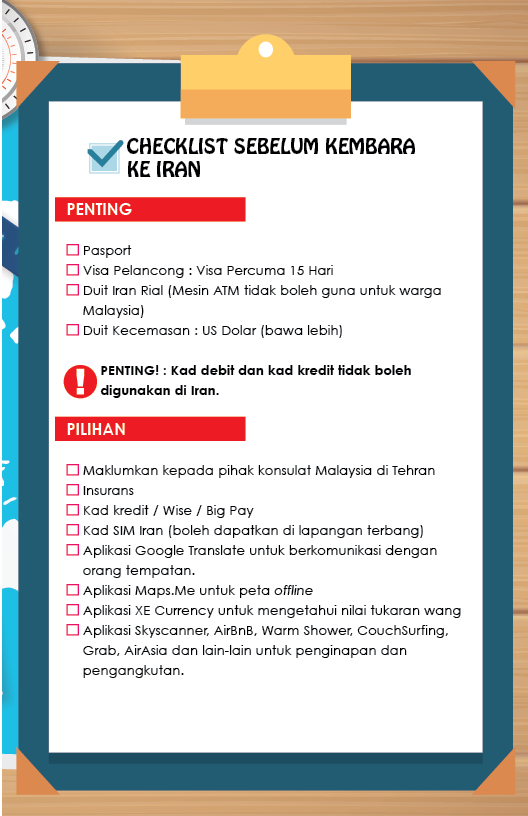 CHECKLIST SEBELUM KEMBARA KE IRAN

PENTING

☐ Pasport
☐ Visa Pelancong : Visa Percuma 15 Hari
☐ Duit Iran Rial (Mesin ATM tidak boleh guna untuk warga Malaysia)
☐ Duit Kecemasan : US Dolar (bawa lebih)

PENTING! : Kad debit dan kad kredit tidak boleh digunakan di Iran.

PILIHAN

☐ Maklumkan kepada pihak konsulat Malaysia di Tehran
☐ Insurans
☐ Kad kredit / Wise / Big Pay
☐ Kad SIM Iran (boleh dapatkan di lapangan terbang)
☐ Aplikasi Google Translate untuk berkomunikasi dengan orang tempatan.
☐ Aplikasi Maps.Me untuk peta offline
☐ Aplikasi XE Currency untuk mengetahui nilai tukaran wang
☐ Aplikasi Skyscanner, AirBnB, Warm Shower, CouchSurfing, Grab, AirAsia dan lain-lain untuk penginapan dan pengangkutan.